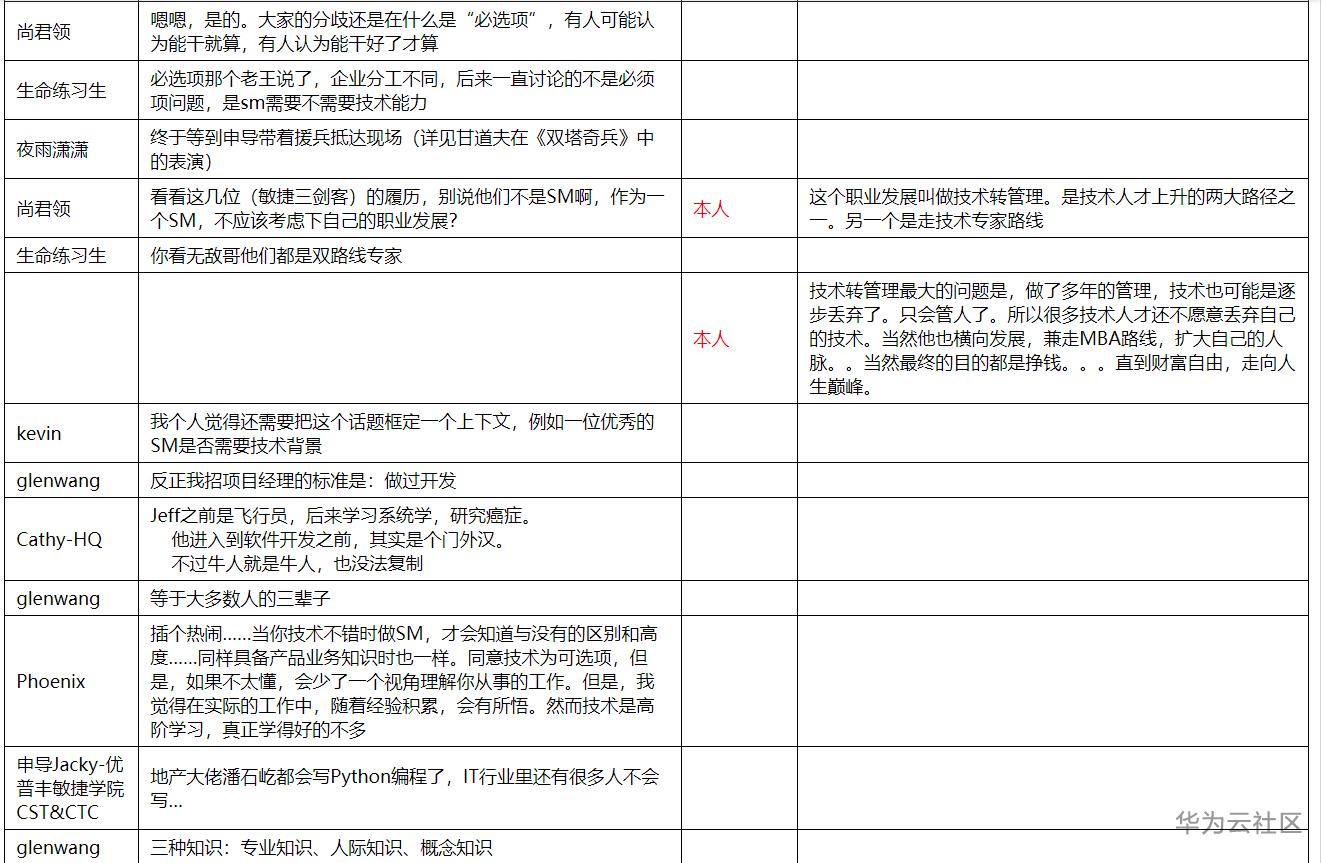 | | | | |
|---|---|---|---|
| 尚君领 | 嗯嗯，是的。大家的分歧还是在什么是“必选项”，有人可能认为能干就算，有人认为能干好了才算 | | |
| 生命练习生 | 必选项那个老王说了，企业分工不同，后来一直讨论的不是必须项问题，是sm需要不需要技术能力 | | |
| 夜雨潇潇 | 终于等到申导带着援兵抵达现场（详见甘道夫在《双塔奇兵》中的表演） | | |
| 尚君领 | 看看这几位（敏捷三剑客）的履历，别说他们不是SM啊，作为一个SM，不应该考虑下自己的职业发展? | 本人 | 这个职业发展叫做技术转管理。是技术人才上升的两大路径之一。另一个是走技术专家路线 |
| 生命练习生 | 你看无敌哥他们都是双路线专家 | | |
| | | 本人 | 技术转管理最大的问题是，做了多年的管理，技术也可能是逐步丢弃了。只会管人了。所以很多技术人才还不愿意丢弃自己的技术。当然他也横向发展，兼走MBA路线，扩大自己的人脉。。当然最终的目的都是挣钱。。。直到财富自由，走向人生巅峰。 |
| kevin | 我个人觉得还需要把这个话题框定一个上下文，例如一位优秀的SM是否需要技术背景 | | |
| glenwang | 反正我招项目经理的标准是：做过开发 | | |
| Cathy-HQ | Jeff之前是飞行员，后来学习系统学，研究癌症。 他进入到软件开发之前，其实是个门外汉。 不过牛人就是牛人，也没法复制 | | |
| glenwang | 等于大多数人的三辈子 | | |
| Phoenix | 插个热闹......当你技术不错时做SM，才会知道与没有的区别和高度......同样具备产品业务知识时也一样。同意技术为可选项，但是，如果不太懂，会少了一个视角理解你从事的工作。但是，我觉得在实际的工作中，随着经验积累，会有所悟。然而技术是高阶学习，真正学得好的不多 | | |
| 申导Jacky-优普丰敏捷学院CST&CTC | 地产大佬潘石屹都会写Python编程了，IT行业里还有很多人不会写... | | |
| glenwang | 三种知识：专业知识、人际知识、概念知识 | | |

华为云社区